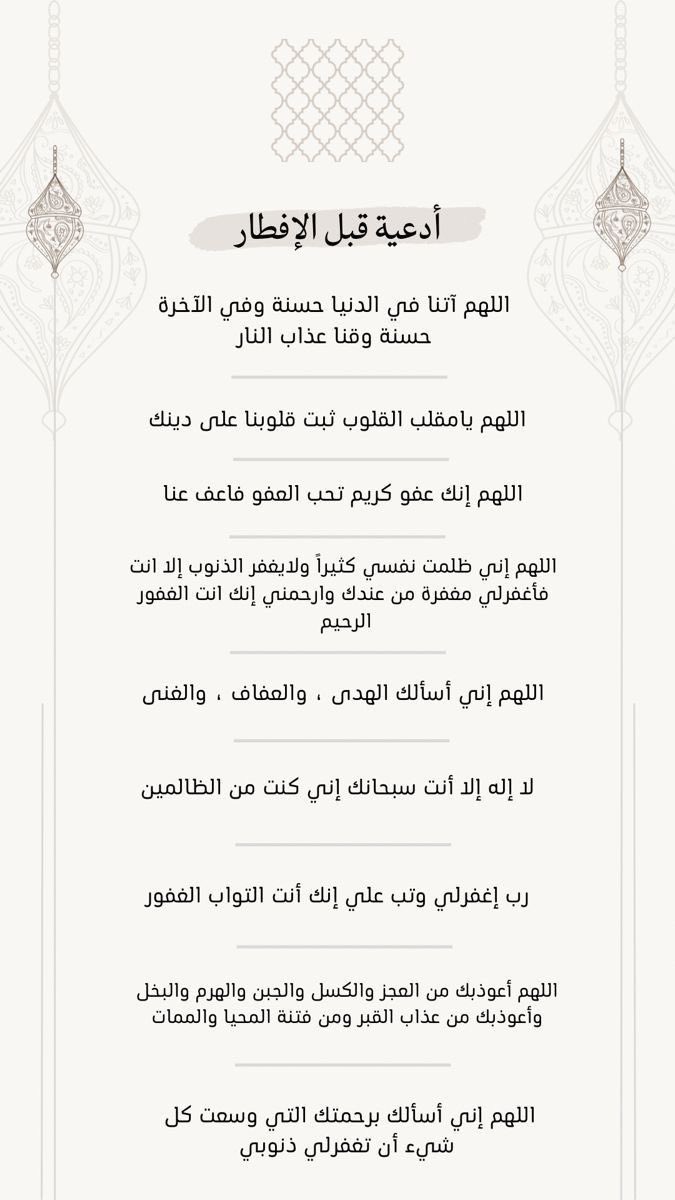 أدعية قبل الإفطار

اللهم آتنا في الدنيا حسنة وفي الآخرة حسنة وقنا عذاب النار

اللهم يامقلب القلوب ثبت قلوبنا على دينك

اللهم إنك عفو كريم تحب العفو فاعف عنا

اللهم إني ظلمت نفسي كثيراً ولايغفر الذنوب إلا انت فأغفرلي مغفرة من عندك وارحمني إنك انت الغفور الرحيم

اللهم إني أسألك الهدى ، والعفاف ، والغنى

لا إله إلا أنت سبحانك إني كنت من الظالمين

رب إغفرلي وتب علي إنك أنت التواب الغفور

اللهم أعوذبك من العجز والكسل والجبن والهرم والبخل وأعوذبك من عذاب القبر ومن فتنة المحيا والممات

اللهم إني أسألك برحمتك التي وسعت كل شيء أن تغفرلي ذنوبي